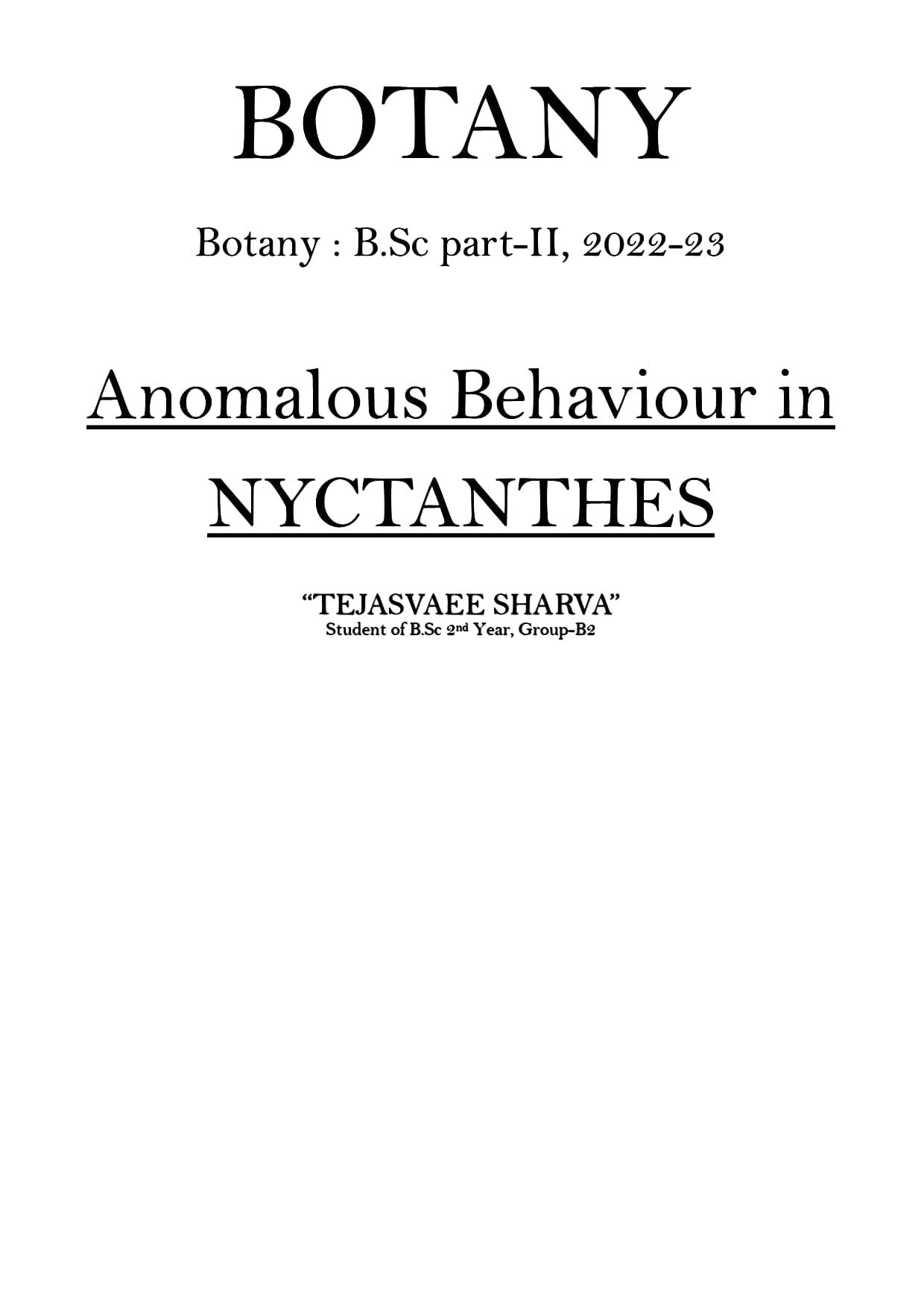 BOTANY

Botany : B.Sc part-II, 2022-23

Anomalous Behaviour in NYCTANTHES

"TEJASVAEE SHARVA"
Student of B.Sc 2nd Year, Group-B2